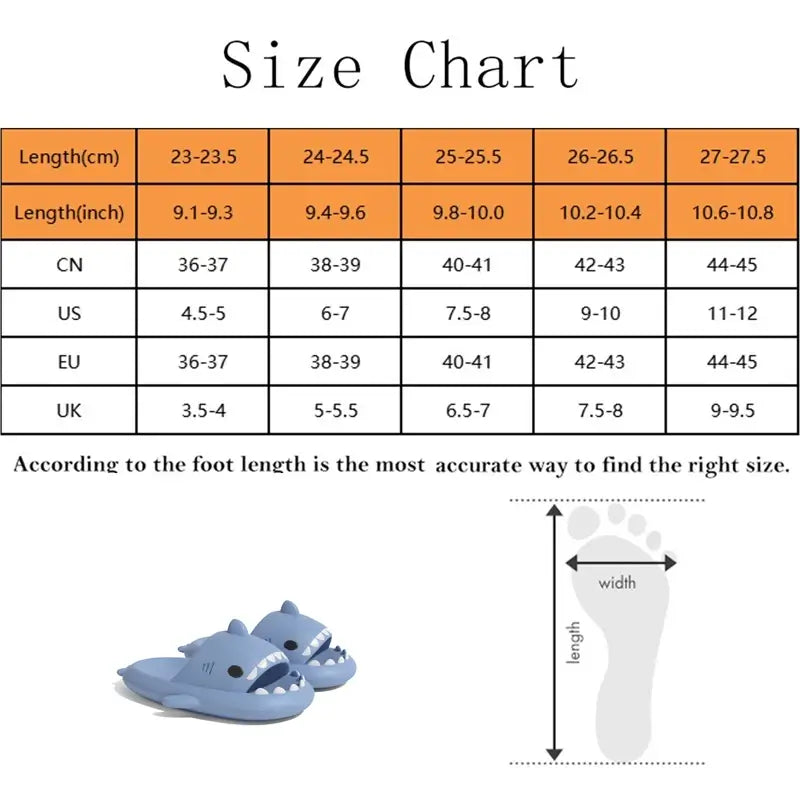 Size Chart

| Length(cm) | 23-23.5 | 24-24.5 | 25-25.5 | 26-26.5 | 27-27.5 |
|---|---|---|---|---|---|
| Length(inch) | 9.1-9.3 | 9.4-9.6 | 9.8-10.0 | 10.2-10.4 | 10.6-10.8 |
| CN | 36-37 | 38-39 | 40-41 | 42-43 | 44-45 |
| US | 4.5-5 | 6-7 | 7.5-8 | 9-10 | 11-12 |
| EU | 36-37 | 38-39 | 40-41 | 42-43 | 44-45 |
| UK | 3.5-4 | 5-5.5 | 6.5-7 | 7.5-8 | 9-9.5 |

According to the foot length is the most accurate way to find the right size.

width

length